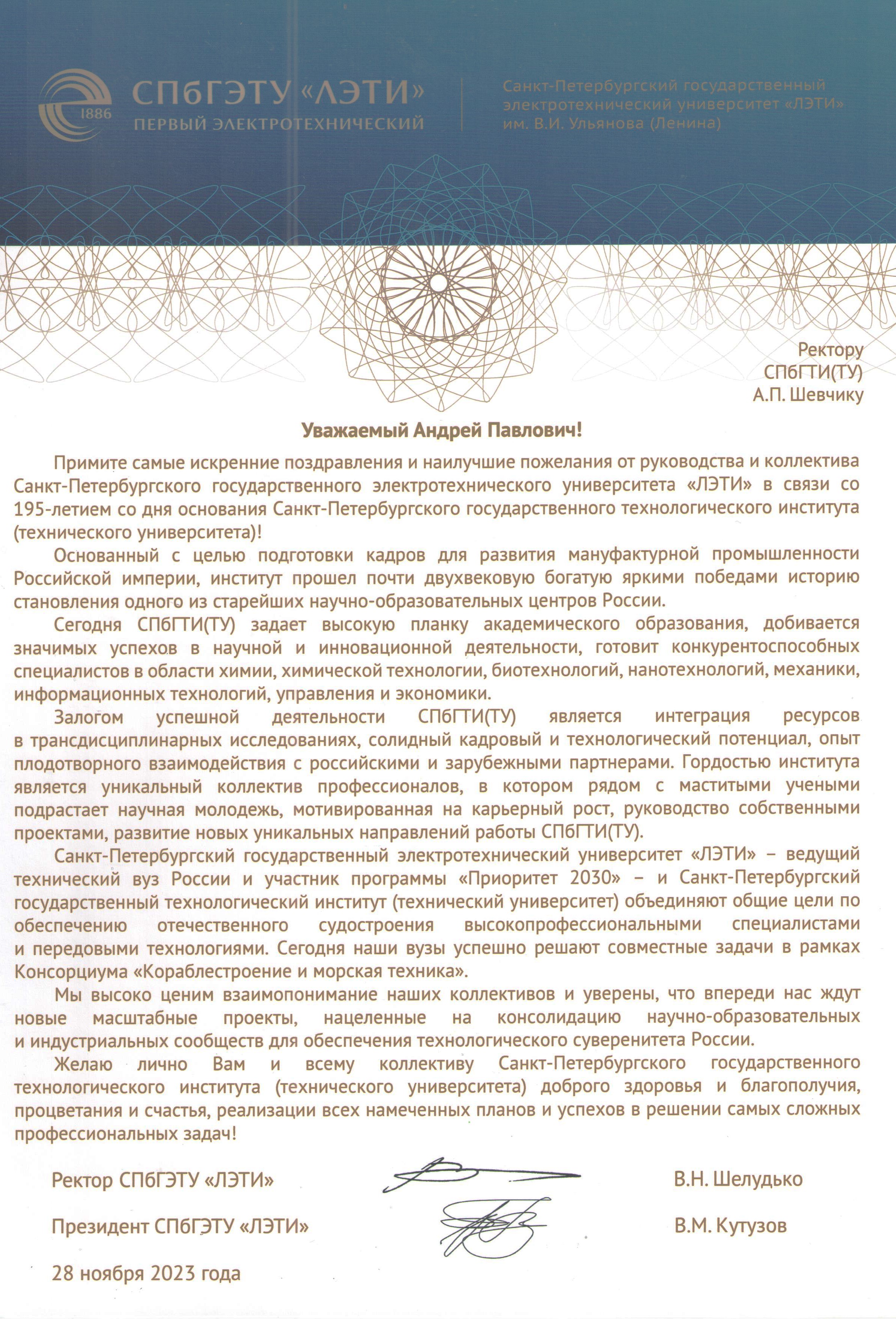 1886 СПбГЭТУ «ЛЭТИ»
ПЕРВЫЙ ЭЛЕКТРОТЕХНИЧЕСКИЙ

Санкт-Петербургский государственный электротехнический университет «ЛЭТИ» им. В.И. Ульянова (Ленина)

Ректору
СПбГТИ(ТУ)
А.П. Шевчику

Уважаемый Андрей Павлович!

Примите самые искренние поздравления и наилучшие пожелания от руководства и коллектива Санкт-Петербургского государственного электротехнического университета «ЛЭТИ» в связи со 195-летием со дня основания Санкт-Петербургского государственного технологического института (технического университета)!

Основанный с целью подготовки кадров для развития мануфактурной промышленности Российской империи, институт прошел почти двухвековую богатую яркими победами историю становления одного из старейших научно-образовательных центров России.

Сегодня СПбГТИ(ТУ) задает высокую планку академического образования, добивается значимых успехов в научной и инновационной деятельности, готовит конкурентоспособных специалистов в области химии, химической технологии, биотехнологий, нанотехнологий, механики, информационных технологий, управления и экономики.

Залогом успешной деятельности СПбГТИ(ТУ) является интеграция ресурсов в трансдисциплинарных исследованиях, солидный кадровый и технологический потенциал, опыт плодотворного взаимодействия с российскими и зарубежными партнерами. Гордостью института является уникальный коллектив профессионалов, в котором рядом с маститыми учеными подрастает научная молодежь, мотивированная на карьерный рост, руководство собственными проектами, развитие новых уникальных направлений работы СПбГТИ(ТУ).

Санкт-Петербургский государственный электротехнический университет «ЛЭТИ» – ведущий технический вуз России и участник программы «Приоритет 2030» – и Санкт-Петербургский государственный технологический институт (технический университет) объединяют общие цели по обеспечению отечественного судостроения высокопрофессиональными специалистами и передовыми технологиями. Сегодня наши вузы успешно решают совместные задачи в рамках Консорциума «Кораблестроение и морская техника».

Мы высоко ценим взаимопонимание наших коллективов и уверены, что впереди нас ждут новые масштабные проекты, нацеленные на консолидацию научно-образовательных и индустриальных сообществ для обеспечения технологического суверенитета России.

Желаю лично Вам и всему коллективу Санкт-Петербургского государственного технологического института (технического университета) доброго здоровья и благополучия, процветания и счастья, реализации всех намеченных планов и успехов в решении самых сложных профессиональных задач!

Ректор СПбГЭТУ «ЛЭТИ» В.Н. Шелудько

Президент СПбГЭТУ «ЛЭТИ» В.М. Кутузов

28 ноября 2023 года